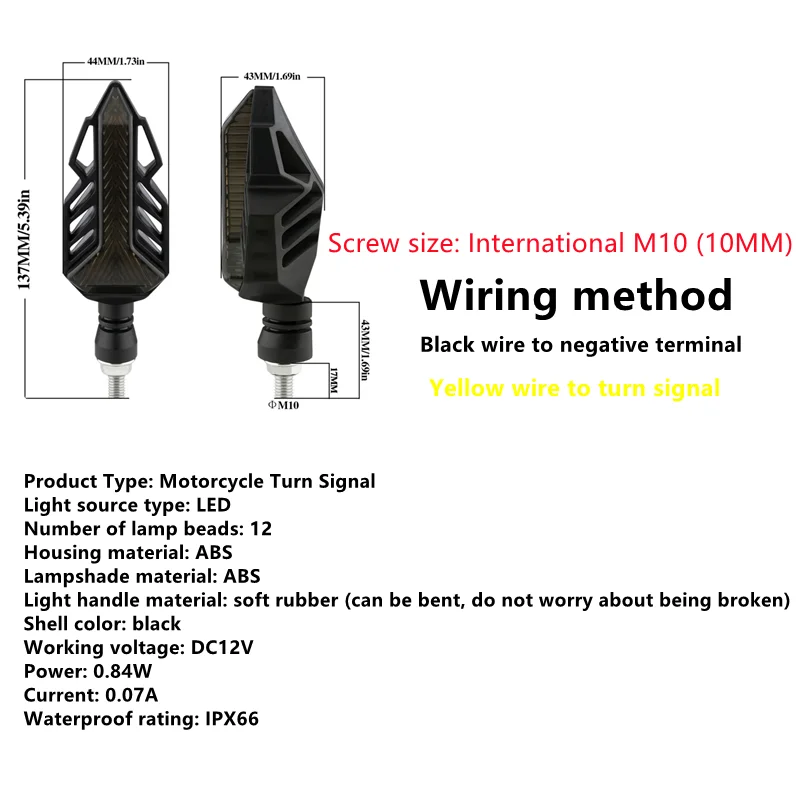 44MM/1.73in

137MM/5.39in

43MM/1.69in

43MM/1.69in

17MM

ΦM10

Screw size: International M10 (10MM)

Wiring method

Black wire to negative terminal

Yellow wire to turn signal

Product Type: Motorcycle Turn Signal
Light source type: LED
Number of lamp beads: 12
Housing material: ABS
Lampshade material: ABS
Light handle material: soft rubber (can be bent, do not worry about being broken)
Shell color: black
Working voltage: DC12V
Power: 0.84W
Current: 0.07A
Waterproof rating: IPX66